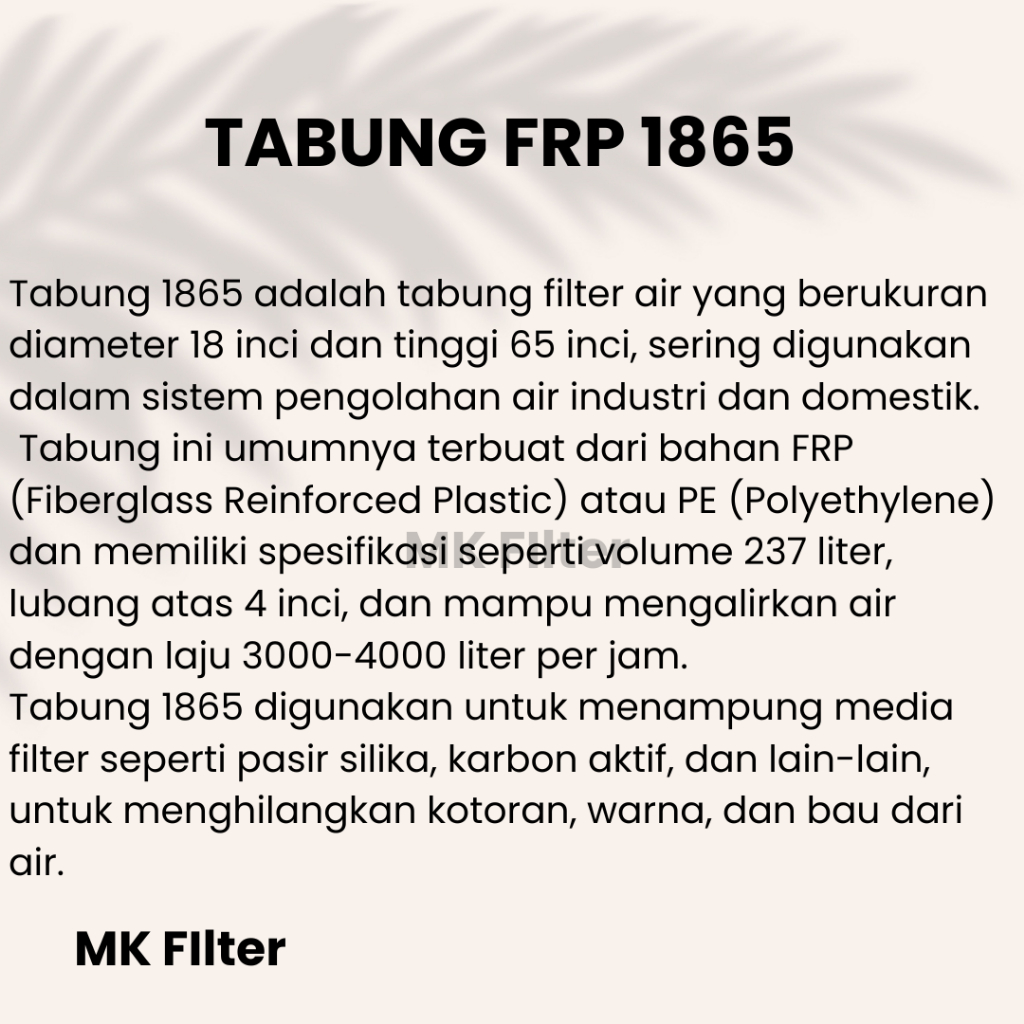 TABUNG FRP 1865

Tabung 1865 adalah tabung filter air yang berukuran diameter 18 inci dan tinggi 65 inci, sering digunakan dalam sistem pengolahan air industri dan domestik. Tabung ini umumnya terbuat dari bahan FRP (Fiberglass Reinforced Plastic) atau PE (Polyethylene) dan memiliki spesifikasi seperti volume 237 liter, lubang atas 4 inci, dan mampu mengalirkan air dengan laju 3000-4000 liter per jam.
Tabung 1865 digunakan untuk menampung media filter seperti pasir silika, karbon aktif, dan lain-lain, untuk menghilangkan kotoran, warna, dan bau dari air.

MK Filter

MK FIlter